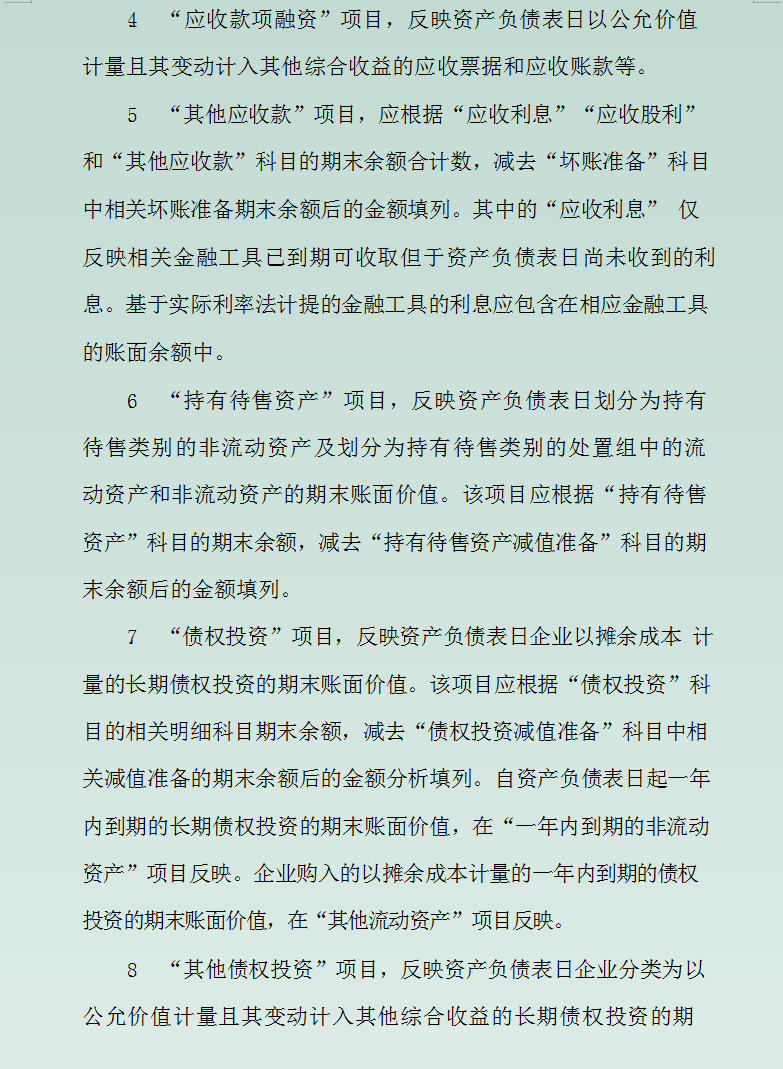 4 “应收款项融资”项目，反映资产负债表日以公允价值计量且其变动计入其他综合收益的应收票据和应收账款等。

5 “其他应收款”项目，应根据“应收利息”“应收股利”和“其他应收款”科目的期末余额合计数，减去“坏账准备”科目中相关坏账准备期末余额后的金额填列。其中的“应收利息” 仅反映相关金融工具已到期可收取但于资产负债表日尚未收到的利息。基于实际利率法计提的金融工具的利息应包含在相应金融工具的账面余额中。

6 “持有待售资产”项目，反映资产负债表日划分为持有待售类别的非流动资产及划分为持有待售类别的处置组中的流动资产和非流动资产的期末账面价值。该项目应根据“持有待售资产”科目的期末余额，减去“持有待售资产减值准备”科目的期末余额后的金额填列。

7 “债权投资”项目，反映资产负债表日企业以摊余成本 计量的长期债权投资的期末账面价值。该项目应根据“债权投资”科目的相关明细科目期末余额，减去“债权投资减值准备”科目中相关减值准备的期末余额后的金额分析填列。自资产负债表日起一年内到期的长期债权投资的期末账面价值，在“一年内到期的非流动资产”项目反映。企业购入的以摊余成本计量的一年内到期的债权投资的期末账面价值，在“其他流动资产”项目反映。

8 “其他债权投资”项目，反映资产负债表日企业分类为以公允价值计量且其变动计入其他综合收益的长期债权投资的期